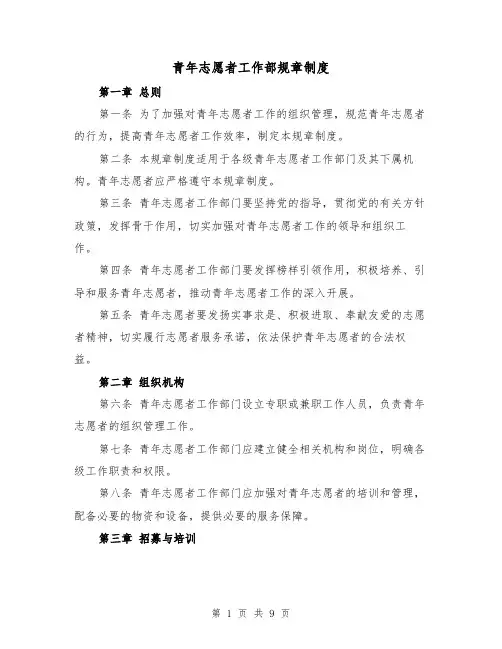 青年志愿者工作部规章制度

第一章 总则

第一条 为了加强对青年志愿者工作的组织管理，规范青年志愿者的行为，提高青年志愿者工作效率，制定本规章制度。

第二条 本规章制度适用于各级青年志愿者工作部门及其下属机构。青年志愿者应严格遵守本规章制度。

第三条 青年志愿者工作部门要坚持党的指导，贯彻党的有关方针政策，发挥骨干作用，切实加强对青年志愿者工作的领导和组织工作。

第四条 青年志愿者工作部门要发挥榜样引领作用，积极培养、引导和服务青年志愿者，推动青年志愿者工作的深入开展。

第五条 青年志愿者要发扬实事求是、积极进取、奉献友爱的志愿者精神，切实履行志愿者服务承诺，依法保护青年志愿者的合法权益。

第二章 组织机构

第六条 青年志愿者工作部门设立专职或兼职工作人员，负责青年志愿者的组织管理工作。

第七条 青年志愿者工作部门应建立健全相关机构和岗位，明确各级工作职责和权限。

第八条 青年志愿者工作部门应加强对青年志愿者的培训和管理，配备必要的物资和设备，提供必要的服务保障。

第三章 招募与培训

第 1 页 共 9 页